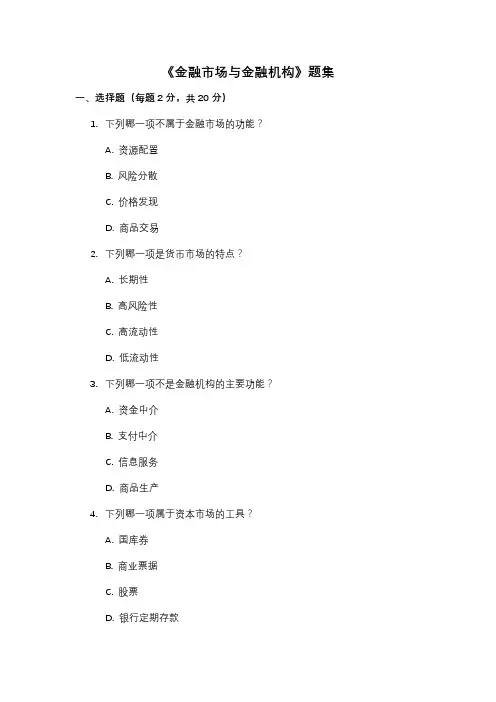 《金融市场与金融机构》题集

一、选择题（每题 2 分，共 20 分）

1. 下列哪一项不属于金融市场的功能？

A. 资源配置

B. 风险分散

C. 价格发现

D. 商品交易

2. 下列哪一项是货币市场的特点？

A. 长期性

B. 高风险性

C. 高流动性

D. 低流动性

3. 下列哪一项不是金融机构的主要功能？

A. 资金中介

B. 支付中介

C. 信息服务

D. 商品生产

4. 下列哪一项属于资本市场的工具？

A. 国库券

B. 商业票据

C. 股票

D. 银行定期存款